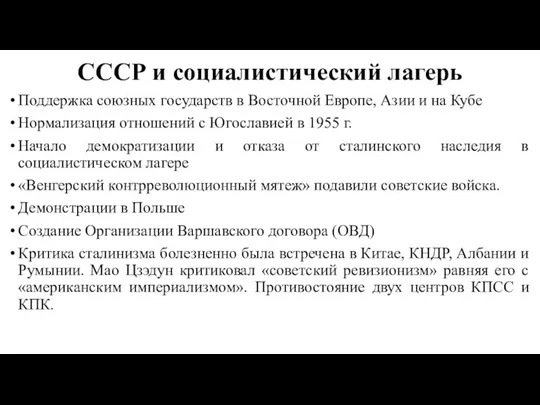 СССР и социалистический лагерь

• Поддержка союзных государств в Восточной Европе, Азии и на Кубе
• Нормализация отношений с Югославией в 1955 г.
• Начало демократизации и отказа от сталинского наследия в социалистическом лагере
• «Венгерский контрреволюционный мятеж» подавили советские войска.
• Демонстрации в Польше
• Создание Организации Варшавского договора (ОВД)
• Критика сталинизма болезненно была встречена в Китае, КНДР, Албании и Румынии. Мао Цзэдун критиковал «советский ревизионизм» равняя его с «американским империализмом». Противостояние двух центров КПСС и КПК.